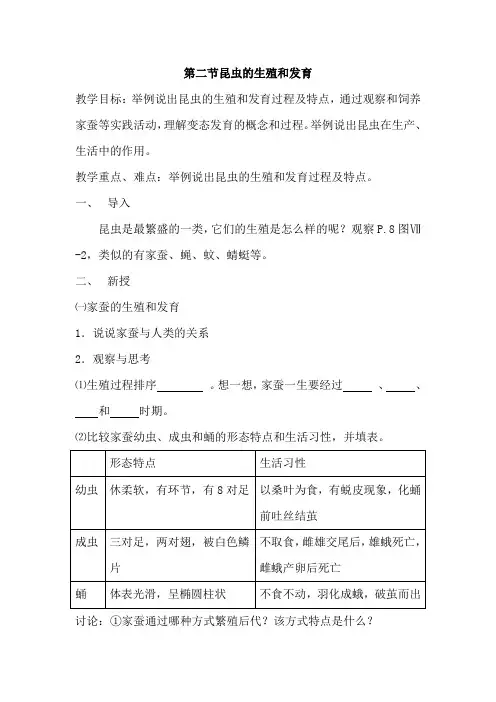 第二节昆虫的生殖和发育

教学目标：举例说出昆虫的生殖和发育过程及特点，通过观察和饲养家蚕等实践活动，理解变态发育的概念和过程。举例说出昆虫在生产、生活中的作用。

教学重点、难点：举例说出昆虫的生殖和发育过程及特点。

一、 导入

昆虫是最繁盛的一类，它们的生殖是怎么样的呢？观察 P.8 图Ⅶ-2，类似的有家蚕、蝇、蚊、蜻蜓等。

二、 新授

㈠家蚕的生殖和发育

1．说说家蚕与人类的关系

2．观察与思考

⑴生殖过程排序________．想一想，家蚕一生要经过_____、_____、____和_____时期。

⑵比较家蚕幼虫、成虫和蛹的形态特点和生活习性，并填表。

| | 形态特点 | 生活习性 |
|---|---|---|
| 幼虫 | 休柔软，有环节，有 8 对足 | 以桑叶为食，有蜕皮现象，化蛹前吐丝结茧 |
| 成虫 | 三对足，两对翅，被白色鳞片 | 不取食，雌雄交尾后，雄蛾死亡，雌蛾产卵后死亡 |
| 蛹 | 体表光滑，呈椭圆柱状 | 不食不动，羽化成蛾，破茧而出 |

讨论：①家蚕通过哪种方式繁殖后代？该方式特点是什么？